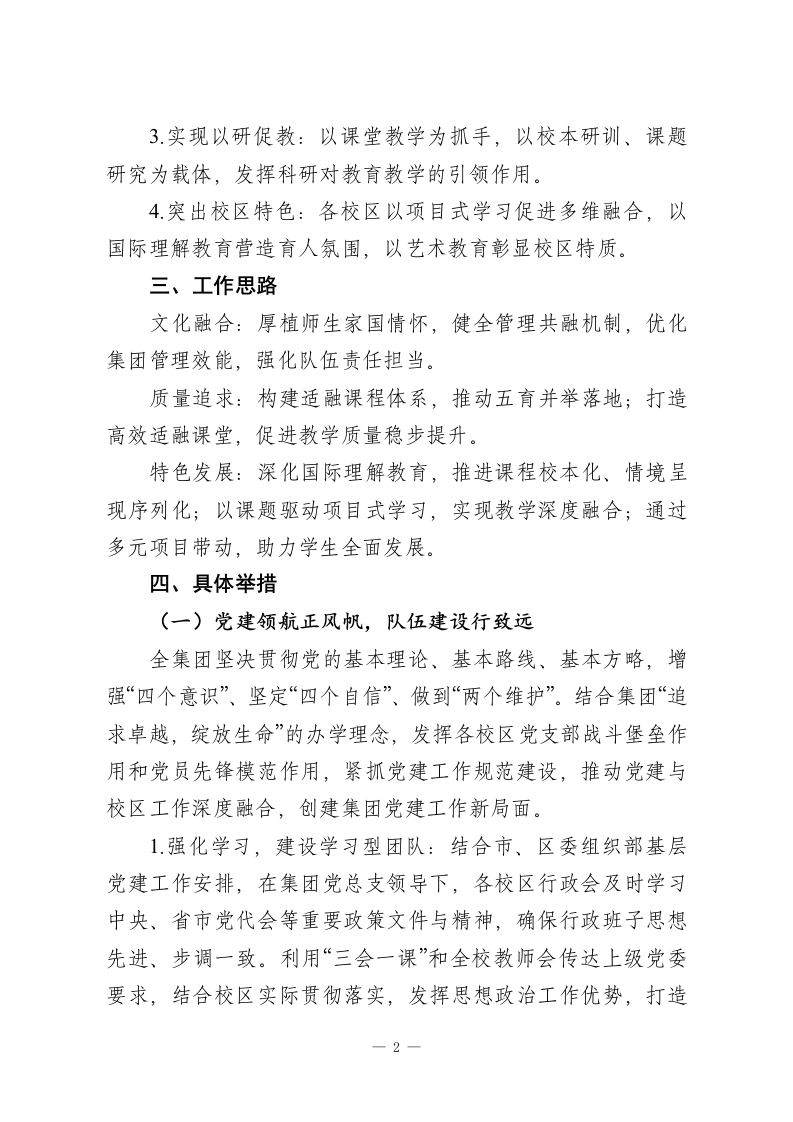 3.实现以研促教：以课堂教学为抓手，以校本研训、课题研究为载体，发挥科研对教育教学的引领作用。

4.突出校区特色：各校区以项目式学习促进多维融合，以国际理解教育营造育人氛围，以艺术教育彰显校区特质。

三、工作思路

文化融合：厚植师生家国情怀，健全管理共融机制，优化集团管理效能，强化队伍责任担当。

质量追求：构建适融课程体系，推动五育并举落地；打造高效适融课堂，促进教学质量稳步提升。

特色发展：深化国际理解教育，推进课程校本化、情境呈现序列化；以课题驱动项目式学习，实现教学深度融合；通过多元项目带动，助力学生全面发展。

四、具体举措

（一）党建领航正风帆，队伍建设行致远

全集团坚决贯彻党的基本理论、基本路线、基本方略，增强“四个意识”、坚定“四个自信”、做到“两个维护”。结合集团“追求卓越，绽放生命”的办学理念，发挥各校区党支部战斗堡垒作用和党员先锋模范作用，紧抓党建工作规范建设，推动党建与校区工作深度融合，创建集团党建工作新局面。

1.强化学习，建设学习型团队：结合市、区委组织部基层党建工作安排，在集团党总支领导下，各校区行政会及时学习中央、省市党代会等重要政策文件与精神，确保行政班子思想先进、步调一致。利用“三会一课”和全校教师会传达上级党委要求，结合校区实际贯彻落实，发挥思想政治工作优势，打造

— 2 —